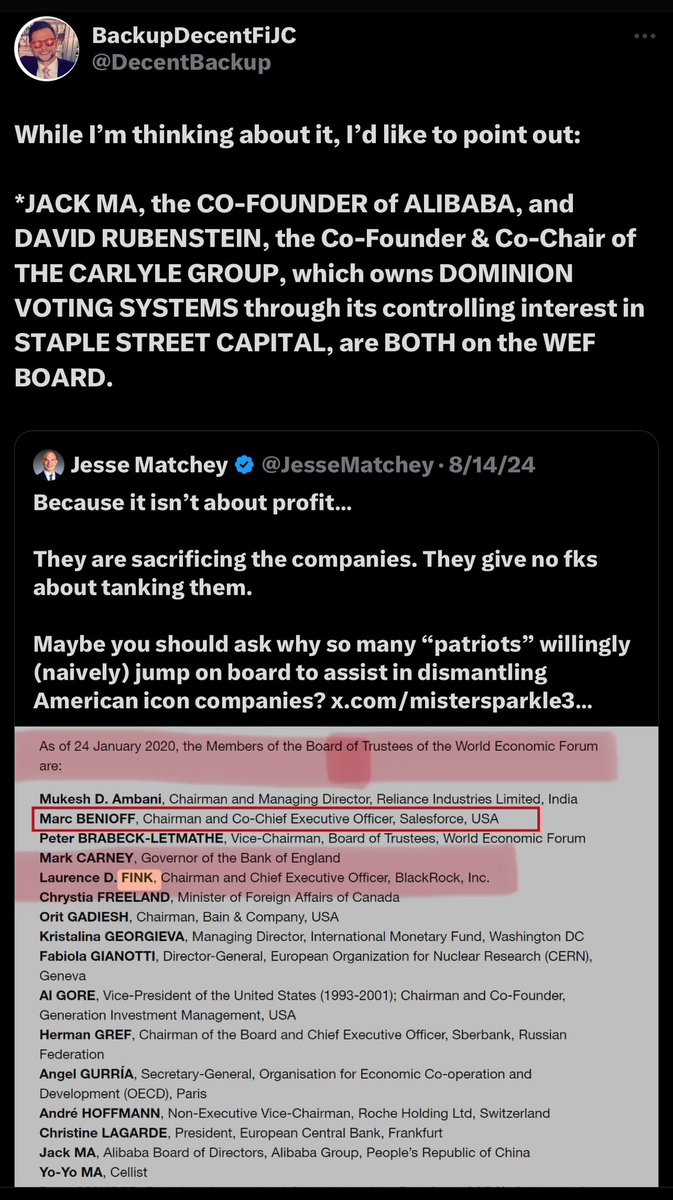 BackupDecentFiJC
@DecentBackup

While I'm thinking about it, I'd like to point out:

*JACK MA, the CO-FOUNDER of ALIBABA, and DAVID RUBENSTEIN, the Co-Founder & Co-Chair of THE CARLYLE GROUP, which owns DOMINION VOTING SYSTEMS through its controlling interest in STAPLE STREET CAPITAL, are BOTH on the WEF BOARD.

Jesse Matchey @JesseMatchey · 8/14/24
Because it isn't about profit...

They are sacrificing the companies. They give no fks about tanking them.

Maybe you should ask why so many "patriots" willingly (naively) jump on board to assist in dismantling American icon companies? x.com/mistersparkle3...

As of 24 January 2020, the Members of the Board of Trustees of the World Economic Forum are:

Mukesh D. Ambani, Chairman and Managing Director, Reliance Industries Limited, India
Marc BENIOFF, Chairman and Co-Chief Executive Officer, Salesforce, USA
Peter BRABECK-LETMATHE, Vice-Chairman, Board of Trustees, World Economic Forum
Mark CARNEY, Governor of the Bank of England
Laurence D. FINK, Chairman and Chief Executive Officer, BlackRock, Inc.
Chrystia FREELAND, Minister of Foreign Affairs of Canada
Orit GADIESH, Chairman, Bain & Company, USA
Kristalina GEORGIEVA, Managing Director, International Monetary Fund, Washington DC
Fabiola GIANOTTI, Director-General, European Organization for Nuclear Research (CERN), Geneva
Al GORE, Vice-President of the United States (1993-2001); Chairman and Co-Founder, Generation Investment Management, USA
Herman GREF, Chairman of the Board and Chief Executive Officer, Sberbank, Russian Federation
Angel GURRÍA, Secretary-General, Organisation for Economic Co-operation and Development (OECD), Paris
André HOFFMANN, Non-Executive Vice-Chairman, Roche Holding Ltd, Switzerland
Christine LAGARDE, President, European Central Bank, Frankfurt
Jack MA, Alibaba Board of Directors, Alibaba Group, People's Republic of China
Yo-Yo MA, Cellist